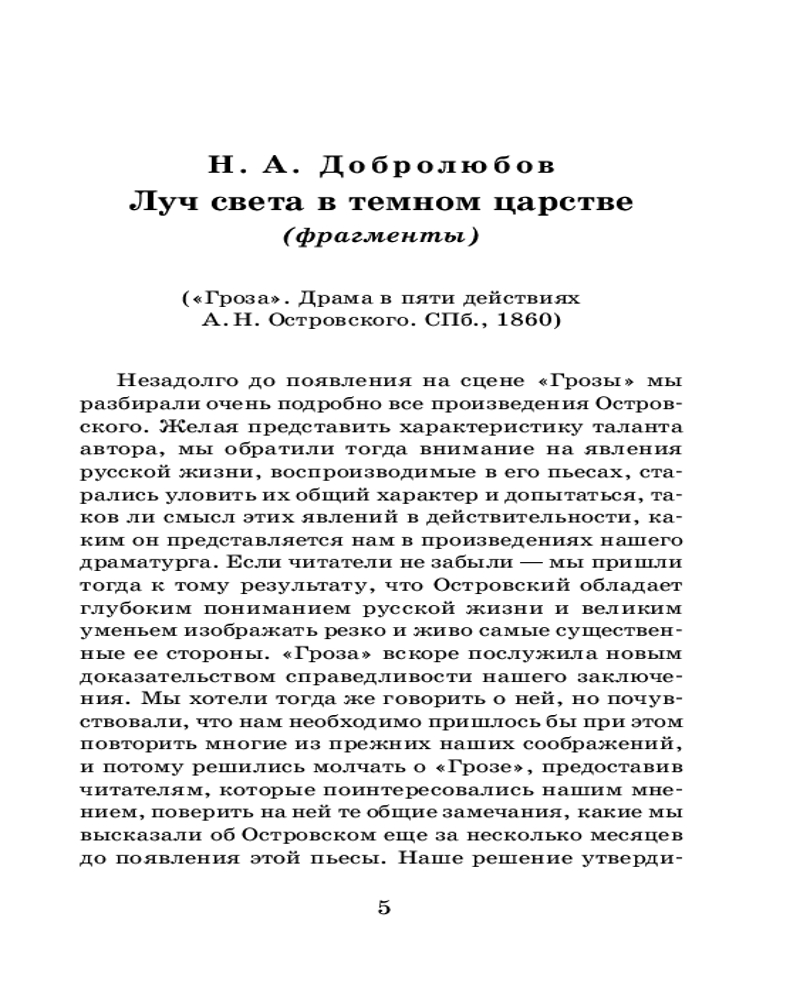 Н. А. Добролюбов
Луч света в темном царстве
(фрагменты)

(«Гроза». Драма в пяти действиях
А. Н. Островского. СПб., 1860)

Незадолго до появления на сцене «Грозы» мы разбирали очень подробно все произведения Островского. Желая представить характеристику таланта автора, мы обратили тогда внимание на явления русской жизни, воспроизводимые в его пьесах, старались уловить их общий характер и допытаться, таков ли смысл этих явлений в действительности, каким он представляется нам в произведениях нашего драматурга. Если читатели не забыли — мы пришли тогда к тому результату, что Островский обладает глубоким пониманием русской жизни и великим уменьем изображать резко и живо самые существенные ее стороны. «Гроза» вскоре послужила новым доказательством справедливости нашего заключения. Мы хотели тогда же говорить о ней, но почувствовали, что нам необходимо пришлось бы при этом повторить многие из прежних наших соображений, и потому решились молчать о «Грозе», предоставив читателям, которые поинтересовались нашим мнением, поверить на ней те общие замечания, какие мы высказали об Островском еще за несколько месяцев до появления этой пьесы. Наше решение утверди-

5